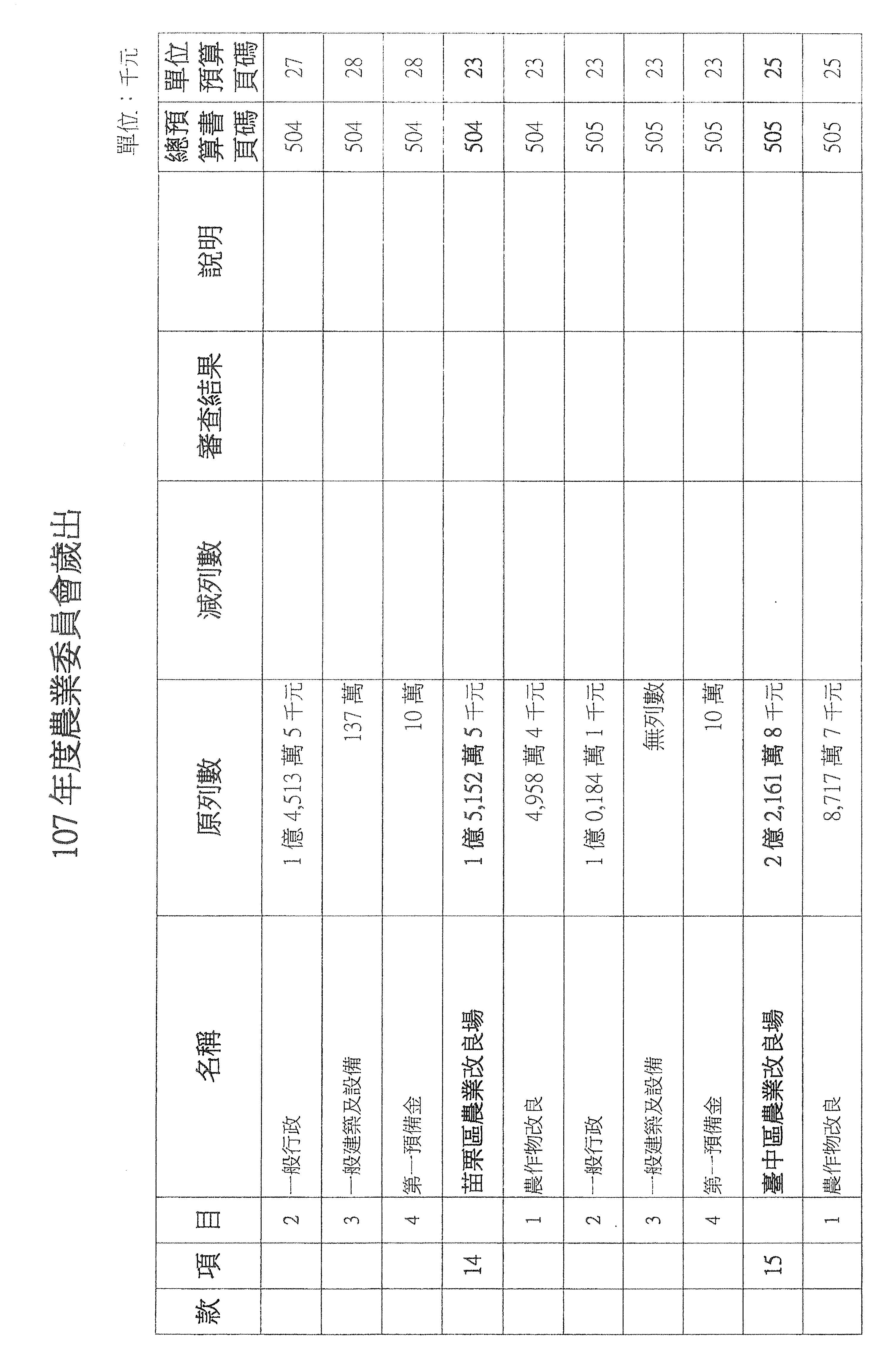 107年度農業委員會歲出

單位：千元

| 款 | 項 | 目 | 名稱 | 原列數 | 減列數 | 審查結果 | 說明 | 總預算書頁碼 | 單位預算頁碼 |
|---|---|---|---|---|---|---|---|---|---|
| | | 2 | 一般行政 | 1億4,513萬5千元 | | | | 504 | 27 |
| | | 3 | 一般建築及設備 | 137萬 | | | | 504 | 28 |
| | | 4 | 第一預備金 | 10萬 | | | | 504 | 28 |
| | 14 | | 苗栗區農業改良場 | 1億5,152萬5千元 | | | | 504 | 23 |
| | | 1 | 農作物改良 | 4,958萬4千元 | | | | 504 | 23 |
| | | 2 | 一般行政 | 1億0,184萬1千元 | | | | 505 | 23 |
| | | 3 | 一般建築及設備 | 無列數 | | | | 505 | 23 |
| | | 4 | 第一預備金 | 10萬 | | | | 505 | 23 |
| | 15 | | 臺中區農業改良場 | 2億2,161萬8千元 | | | | 505 | 25 |
| | | 1 | 農作物改良 | 8,717萬7千元 | | | | 505 | 25 |